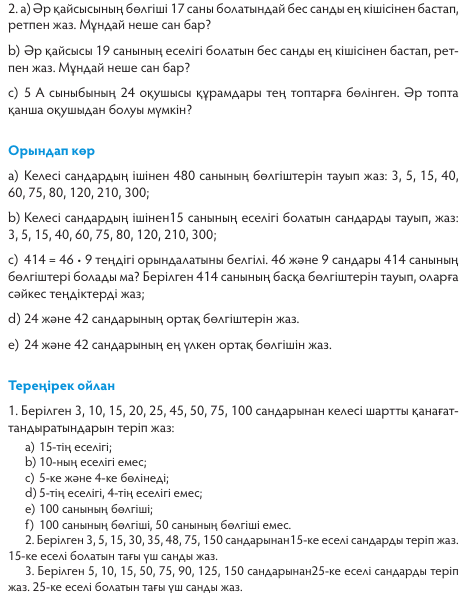 2. a) Әр қайсысының бөлгіші 17 саны болатындай бес санды ең кішісінен бастап, ретпен жаз. Мұндай неше сан бар?

b) Әр қайсысы 19 санының еселігі болатын бес санды ең кішісінен бастап, ретпен жаз. Мұндай неше сан бар?

c) 5 А сыныбының 24 оқушысы құрамдары тең топтарға бөлінген. Әр топта қанша оқушыдан болуы мүмкін?

Орындап көр

a) Келесі сандардың ішінен 480 санының бөлгіштерін тауып жаз: 3, 5, 15, 40, 60, 75, 80, 120, 210, 300;

b) Келесі сандардың ішінен15 санының еселігі болатын сандарды тауып, жаз: 3, 5, 15, 40, 60, 75, 80, 120, 210, 300;

c) $414 = 46 \cdot 9$ теңдігі орындалатыны белгілі. 46 және 9 сандары 414 санының бөлгіштері болады ма? Берілген 414 санының басқа бөлгіштерін тауып, оларға сәйкес теңдіктерді жаз;

d) 24 және 42 сандарының ортақ бөлгіштерін жаз.

e) 24 және 42 сандарының ең үлкен ортақ бөлгішін жаз.

Тереңірек ойлан

1. Берілген 3, 10, 15, 20, 25, 45, 50, 75, 100 сандарынан келесі шартты қанағаттандыратындарын теріп жаз:
a) 15-тің еселігі;
b) 10-ның еселігі емес;
c) 5-ке және 4-ке бөлінеді;
d) 5-тің еселігі, 4-тің еселігі емес;
e) 100 санының бөлгіші;
f) 100 санының бөлгіші, 50 санының бөлгіші емес.
2. Берілген 3, 5, 15, 30, 35, 48, 75, 150 сандарынан15-ке еселі сандарды теріп жаз. 15-ке еселі болатын тағы үш санды жаз.
3. Берілген 5, 10, 15, 50, 75, 90, 125, 150 сандарынан25-ке еселі сандарды теріп жаз. 25-ке еселі болатын тағы үш санды жаз.